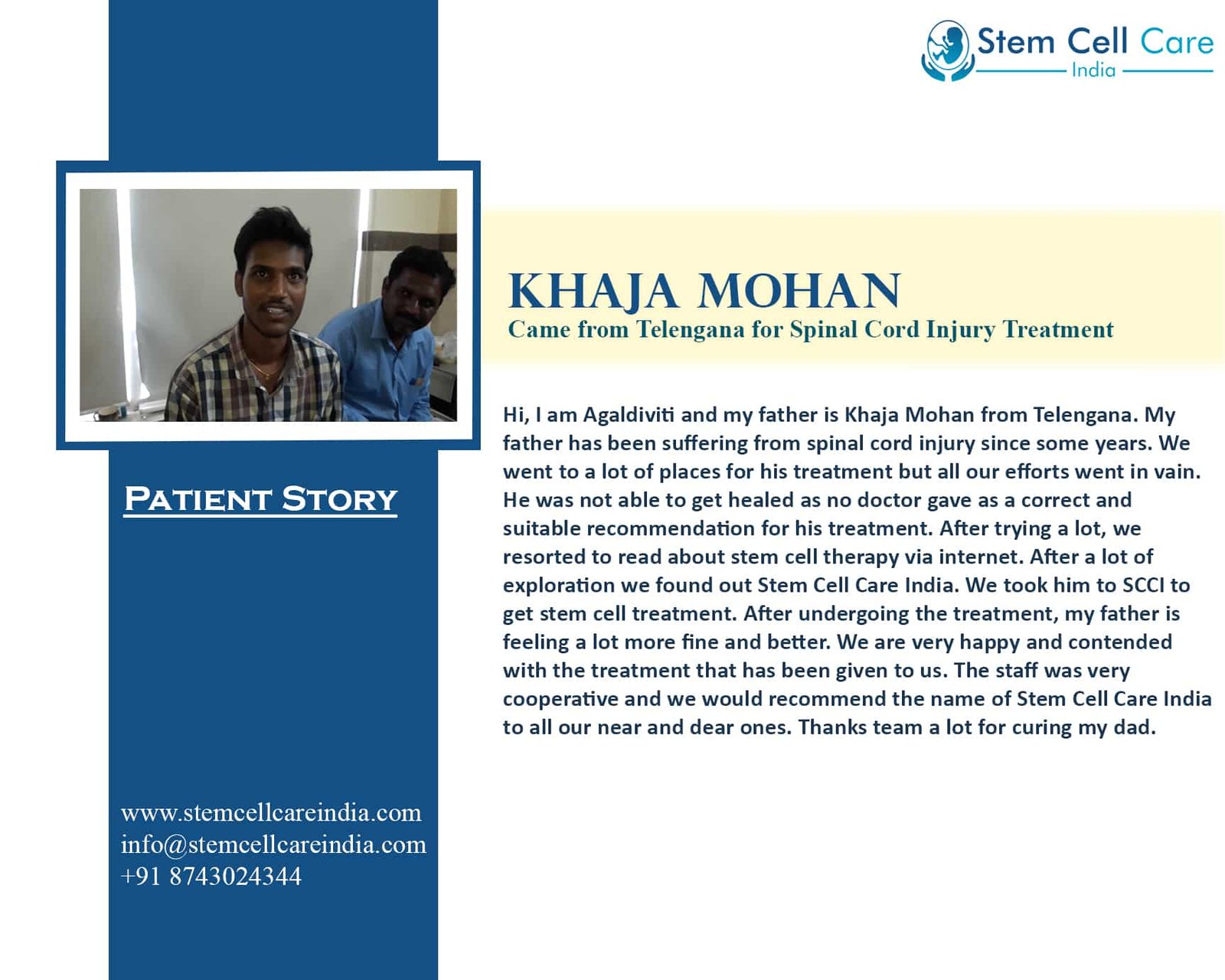 Stem Cell Care
India

KHAJA MOHAN
Came from Telengana for Spinal Cord Injury Treatment

Hi, I am Agaldiviti and my father is Khaja Mohan from Telengana. My father has been suffering from spinal cord injury since some years. We went to a lot of places for his treatment but all our efforts went in vain. He was not able to get healed as no doctor gave as a correct and suitable recommendation for his treatment. After trying a lot, we resorted to read about stem cell therapy via internet. After a lot of exploration we found out Stem Cell Care India. We took him to SCCI to get stem cell treatment. After undergoing the treatment, my father is feeling a lot more fine and better. We are very happy and contended with the treatment that has been given to us. The staff was very cooperative and we would recommend the name of Stem Cell Care India to all our near and dear ones. Thanks team a lot for curing my dad.

PATIENT STORY

www.stemcellcareindia.com
info@stemcellcareindia.com
+91 8743024344